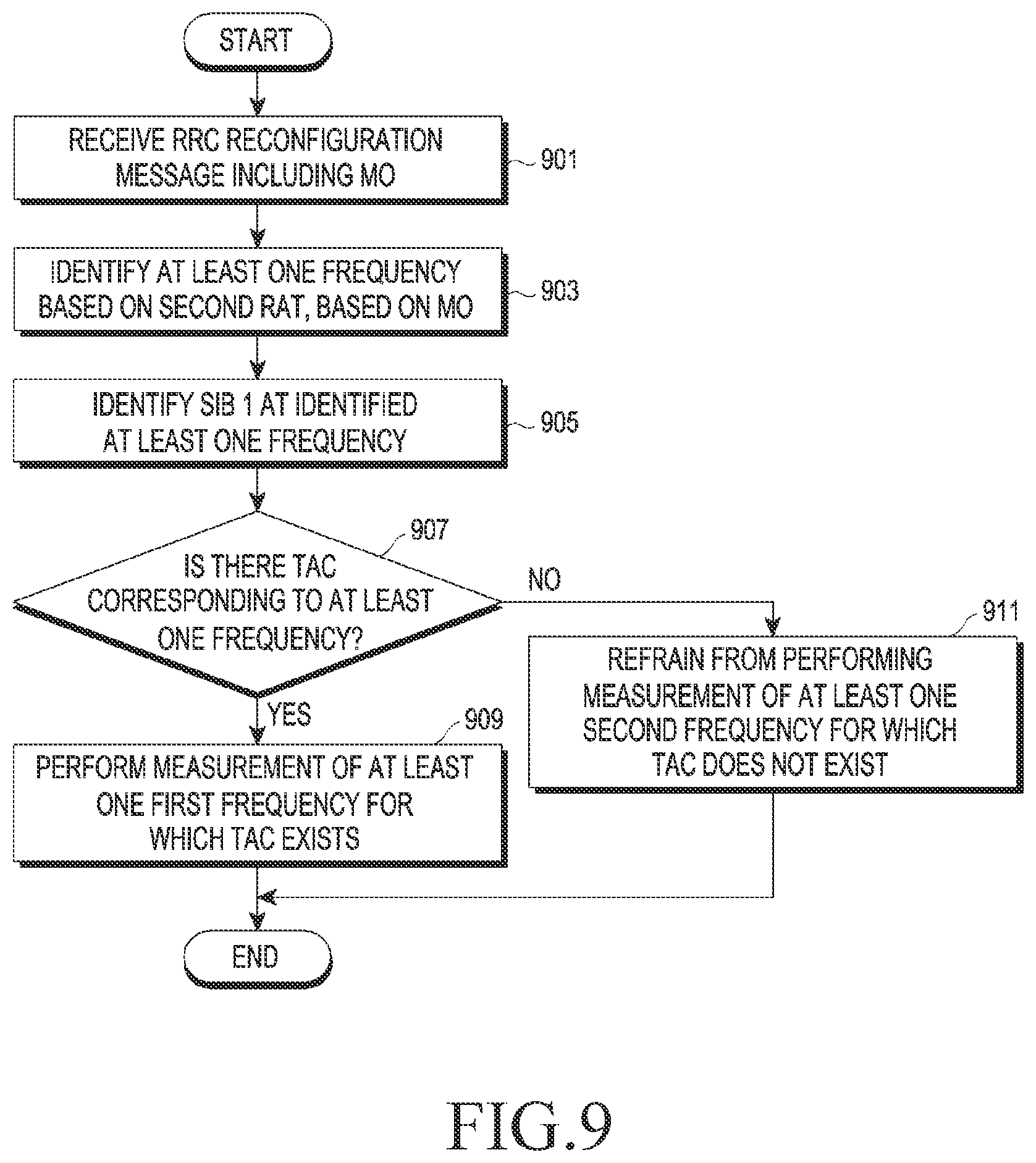 START

RECEIVE RRC RECONFIGURATION MESSAGE INCLUDING MO

901

IDENTIFY AT LEAST ONE FREQUENCY BASED ON SECOND RAT, BASED ON MO

903

IDENTIFY SIB 1 AT IDENTIFIED AT LEAST ONE FREQUENCY

905

907

IS THERE TAC CORRESPONDING TO AT LEAST ONE FREQUENCY?

NO

YES

909

PERFORM MEASUREMENT OF AT LEAST ONE FIRST FREQUENCY FOR WHICH TAC EXISTS

911

REFRAIN FROM PERFORMING MEASUREMENT OF AT LEAST ONE SECOND FREQUENCY FOR WHICH TAC DOES NOT EXIST

END

FIG.9